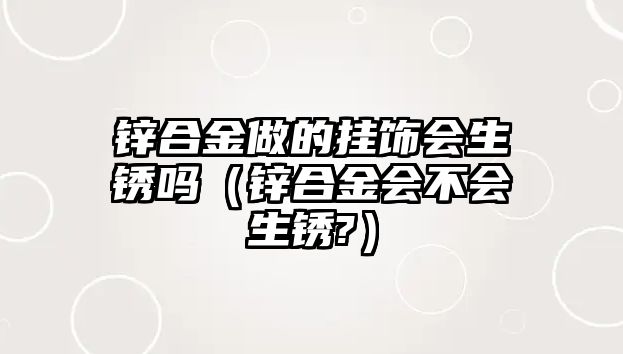 锌合金做的挂饰会生锈吗（锌合金会不会生锈?）